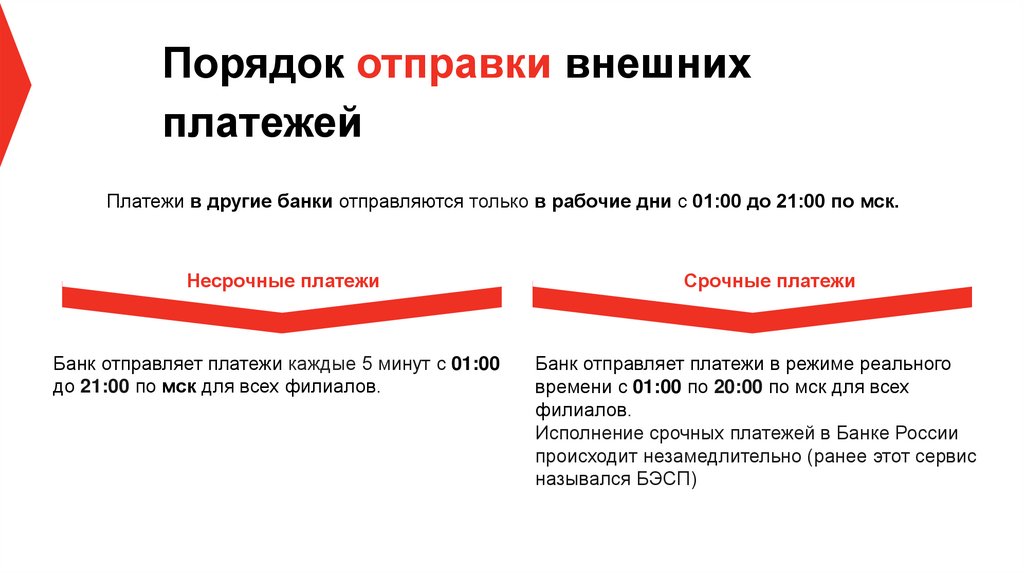 Порядок отправки внешних платежей

Платежи в другие банки отправляются только в рабочие дни с 01:00 до 21:00 по мск.

Несрочные платежи

Банк отправляет платежи каждые 5 минут с 01:00 до 21:00 по мск для всех филиалов.

Срочные платежи

Банк отправляет платежи в режиме реального времени с 01:00 по 20:00 по мск для всех филиалов.
Исполнение срочных платежей в Банке России происходит незамедлительно (ранее этот сервис назывался БЭСП)